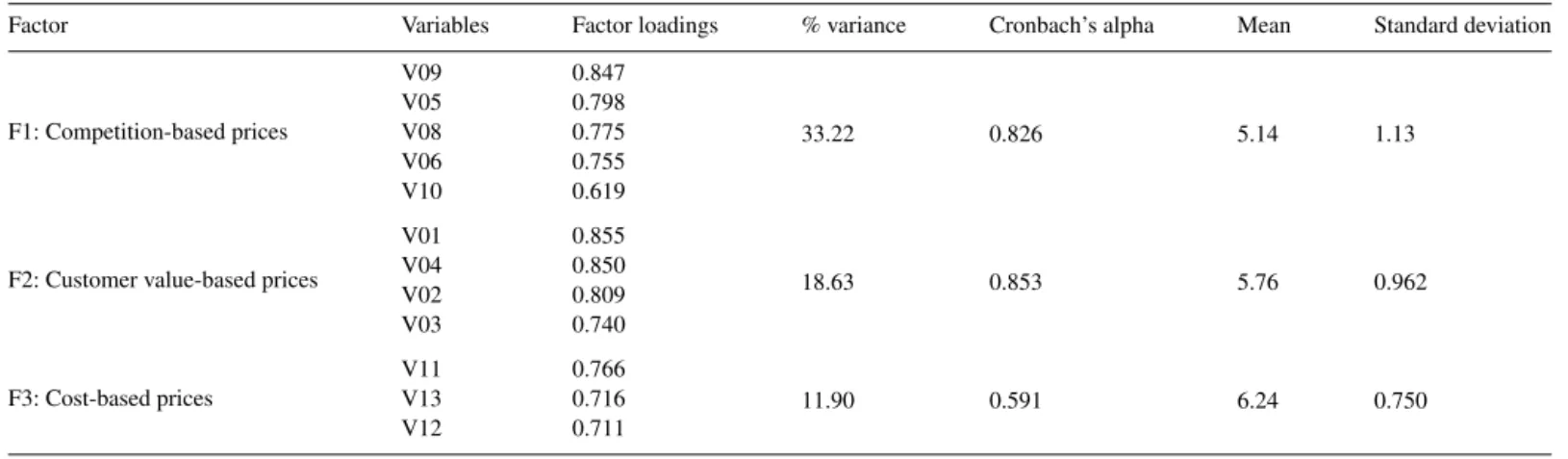 | Factor | Variables | Factor loadings | % variance | Cronbach's alpha | Mean | Standard deviation |
|---|---|---|---|---|---|---|
| F1: Competition-based prices | V09 | 0.847 | 33.22 | 0.826 | 5.14 | 1.13 |
| | V05 | 0.798 | | | | |
| | V08 | 0.775 | | | | |
| | V06 | 0.755 | | | | |
| | V10 | 0.619 | | | | |
| F2: Customer value-based prices | V01 | 0.855 | 18.63 | 0.853 | 5.76 | 0.962 |
| | V04 | 0.850 | | | | |
| | V02 | 0.809 | | | | |
| | V03 | 0.740 | | | | |
| F3: Cost-based prices | V11 | 0.766 | 11.90 | 0.591 | 6.24 | 0.750 |
| | V13 | 0.716 | | | | |
| | V12 | 0.711 | | | | |